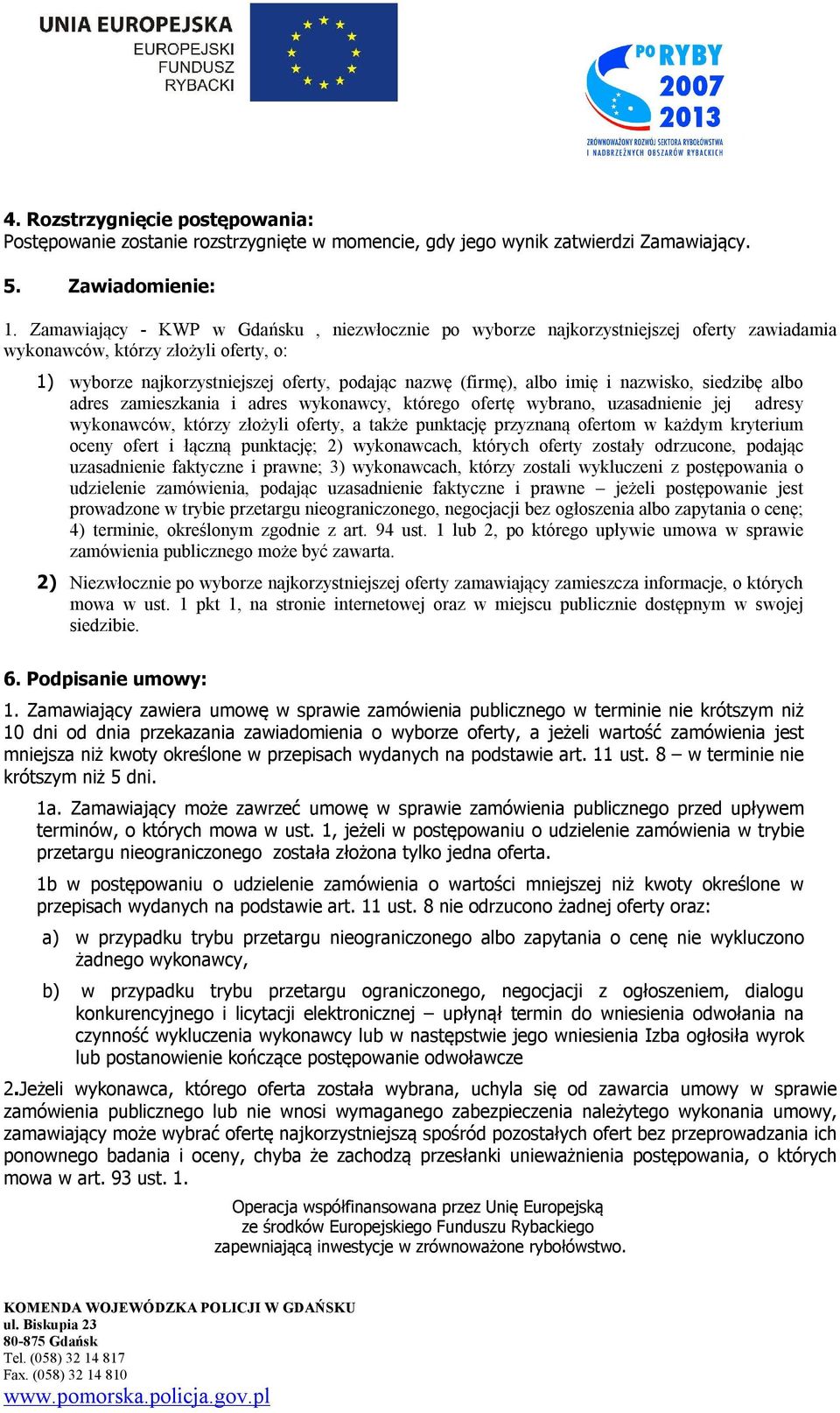 UNIA EUROPEJSKA
EUROPEJSKI FUNDUSZ RYBACKI

PO RYBY 2007 2013
ZRÓWNOWAŻONY ROZWÓJ SEKTORA RYBOŁÓWSTWA I NADBRZEŻNYCH OBSZARÓW RYBACKICH

4. Rozstrzygnięcie postępowania:
Postępowanie zostanie rozstrzygnięte w momencie, gdy jego wynik zatwierdzi Zamawiający.

5. Zawiadomienie:

1. Zamawiający - KWP w Gdańsku , niezwłocznie po wyborze najkorzystniejszej oferty zawiadamia wykonawców, którzy złożyli oferty, o:

1) wyborze najkorzystniejszej oferty, podając nazwę (firmę), albo imię i nazwisko, siedzibę albo adres zamieszkania i adres wykonawcy, którego ofertę wybrano, uzasadnienie jej adresy wykonawców, którzy złożyli oferty, a także punktację przyznaną ofertom w każdym kryterium oceny ofert i łączną punktację; 2) wykonawcach, których oferty zostały odrzucone, podając uzasadnienie faktyczne i prawne; 3) wykonawcach, którzy zostali wykluczeni z postępowania o udzielenie zamówienia, podając uzasadnienie faktyczne i prawne – jeżeli postępowanie jest prowadzone w trybie przetargu nieograniczonego, negocjacji bez ogłoszenia albo zapytania o cenę; 4) terminie, określonym zgodnie z art. 94 ust. 1 lub 2, po którego upływie umowa w sprawie zamówienia publicznego może być zawarta.

2) Niezwłocznie po wyborze najkorzystniejszej oferty zamawiający zamieszcza informacje, o których mowa w ust. 1 pkt 1, na stronie internetowej oraz w miejscu publicznie dostępnym w swojej siedzibie.

6. Podpisanie umowy:

1. Zamawiający zawiera umowę w sprawie zamówienia publicznego w terminie nie krótszym niż 10 dni od dnia przekazania zawiadomienia o wyborze oferty, a jeżeli wartość zamówienia jest mniejsza niż kwoty określone w przepisach wydanych na podstawie art. 11 ust. 8 – w terminie nie krótszym niż 5 dni.

1a. Zamawiający może zawrzeć umowę w sprawie zamówienia publicznego przed upływem terminów, o których mowa w ust. 1, jeżeli w postępowaniu o udzielenie zamówienia w trybie przetargu nieograniczonego została złożona tylko jedna oferta.

1b w postępowaniu o udzielenie zamówienia o wartości mniejszej niż kwoty określone w przepisach wydanych na podstawie art. 11 ust. 8 nie odrzucono żadnej oferty oraz:

a) w przypadku trybu przetargu nieograniczonego albo zapytania o cenę nie wykluczono żadnego wykonawcy,

b) w przypadku trybu przetargu ograniczonego, negocjacji z ogłoszeniem, dialogu konkurencyjnego i licytacji elektronicznej – upłynął termin do wniesienia odwołania na czynność wykluczenia wykonawcy lub w następstwie jego wniesienia Izba ogłosiła wyrok lub postanowienie kończące postępowanie odwoławcze

2.Jeżeli wykonawca, którego oferta została wybrana, uchyla się od zawarcia umowy w sprawie zamówienia publicznego lub nie wnosi wymaganego zabezpieczenia należytego wykonania umowy, zamawiający może wybrać ofertę najkorzystniejszą spośród pozostałych ofert bez przeprowadzania ich ponownego badania i oceny, chyba że zachodzą przesłanki unieważnienia postępowania, o których mowa w art. 93 ust. 1.

Operacja współfinansowana przez Unię Europejską
ze środków Europejskiego Funduszu Rybackiego
zapewniającą inwestycje w zrównoważone rybołówstwo.

KOMENDA WOJEWÓDZKA POLICJI W GDAŃSKU
ul. Biskupia 23
80-875 Gdańsk
Tel. (058) 32 14 817
Fax. (058) 32 14 810
www.pomorska.policja.gov.pl